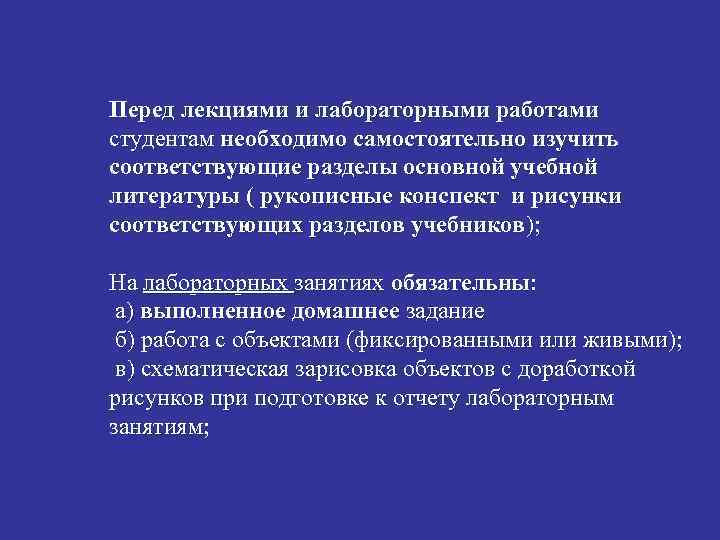 Перед лекциями и лабораторными работами студентам необходимо самостоятельно изучить соответствующие разделы основной учебной литературы ( рукописные конспект  и рисунки соответствующих разделов учебников);

На лабораторных занятиях обязательны:
а) выполненное домашнее задание
б) работа с объектами (фиксированными или живыми);
в) схематическая зарисовка объектов с доработкой рисунков при подготовке к отчету лабораторным занятиям;